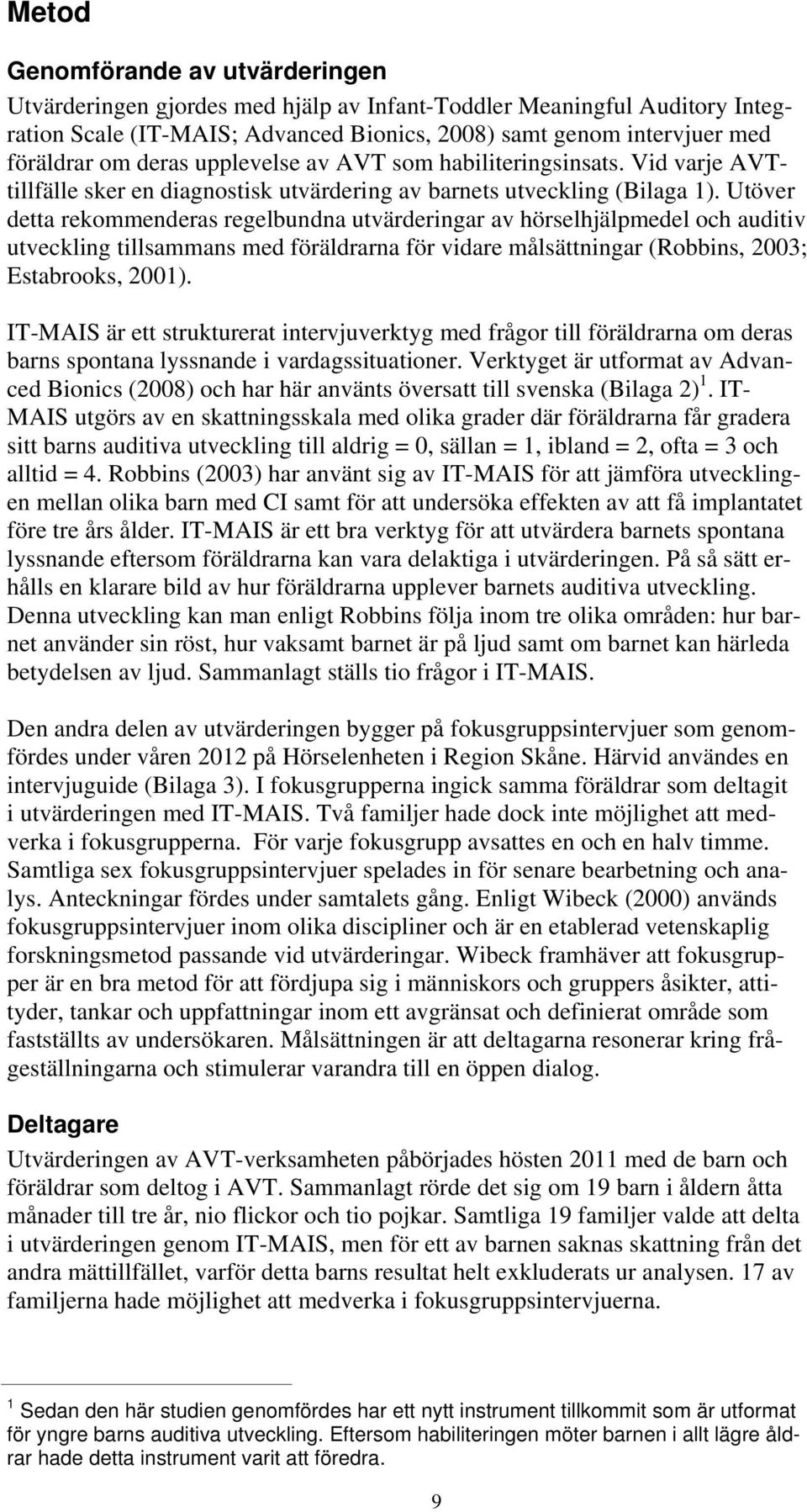 Metod

Genomförande av utvärderingen

Utvärderingen gjordes med hjälp av Infant-Toddler Meaningful Auditory Integration Scale (IT-MAIS; Advanced Bionics, 2008) samt genom intervjuer med föräldrar om deras upplevelse av AVT som habiliteringsinsats. Vid varje AVT-tillfälle sker en diagnostisk utvärdering av barnets utveckling (Bilaga 1). Utöver detta rekommenderas regelbundna utvärderingar av hörselhjälpmedel och auditiv utveckling tillsammans med föräldrarna för vidare målsättningar (Robbins, 2003; Estabrooks, 2001).

IT-MAIS är ett strukturerat intervjuverktyg med frågor till föräldrarna om deras barns spontana lyssnande i vardagssituationer. Verktyget är utformat av Advanced Bionics (2008) och har här använts översatt till svenska (Bilaga 2)$^1$. IT-MAIS utgörs av en skattningsskala med olika grader där föräldrarna får gradera sitt barns auditiva utveckling till aldrig = 0, sällan = 1, ibland = 2, ofta = 3 och alltid = 4. Robbins (2003) har använt sig av IT-MAIS för att jämföra utvecklingen mellan olika barn med CI samt för att undersöka effekten av att få implantatet före tre års ålder. IT-MAIS är ett bra verktyg för att utvärdera barnets spontana lyssnande eftersom föräldrarna kan vara delaktiga i utvärderingen. På så sätt erhålls en klarare bild av hur föräldrarna upplever barnets auditiva utveckling. Denna utveckling kan man enligt Robbins följa inom tre olika områden: hur barnet använder sin röst, hur vaksamt barnet är på ljud samt om barnet kan härleda betydelsen av ljud. Sammanlagt ställs tio frågor i IT-MAIS.

Den andra delen av utvärderingen bygger på fokusgruppsintervjuer som genomfördes under våren 2012 på Hörselenheten i Region Skåne. Härvid användes en intervjuguide (Bilaga 3). I fokusgrupperna ingick samma föräldrar som deltagit i utvärderingen med IT-MAIS. Två familjer hade dock inte möjlighet att medverka i fokusgrupperna. För varje fokusgrupp avsattes en och en halv timme. Samtliga sex fokusgruppsintervjuer spelades in för senare bearbetning och analys. Anteckningar fördes under samtalets gång. Enligt Wibeck (2000) används fokusgruppsintervjuer inom olika discipliner och är en etablerad vetenskaplig forskningsmetod passande vid utvärderingar. Wibeck framhäver att fokusgrupper är en bra metod för att fördjupa sig i människors och gruppers åsikter, attityder, tankar och uppfattningar inom ett avgränsat och definierat område som fastställts av undersökaren. Målsättningen är att deltagarna resonerar kring frågeställningarna och stimulerar varandra till en öppen dialog.

Deltagare

Utvärderingen av AVT-verksamheten påbörjades hösten 2011 med de barn och föräldrar som deltog i AVT. Sammanlagt rörde det sig om 19 barn i åldern åtta månader till tre år, nio flickor och tio pojkar. Samtliga 19 familjer valde att delta i utvärderingen genom IT-MAIS, men för ett av barnen saknas skattning från det andra mättillfället, varför detta barns resultat helt exkluderats ur analysen. 17 av familjerna hade möjlighet att medverka i fokusgruppsintervjuerna.

$^1$ Sedan den här studien genomfördes har ett nytt instrument tillkommit som är utformat för yngre barns auditiva utveckling. Eftersom habiliteringen möter barnen i allt lägre åldrar hade detta instrument varit att föredra.

9